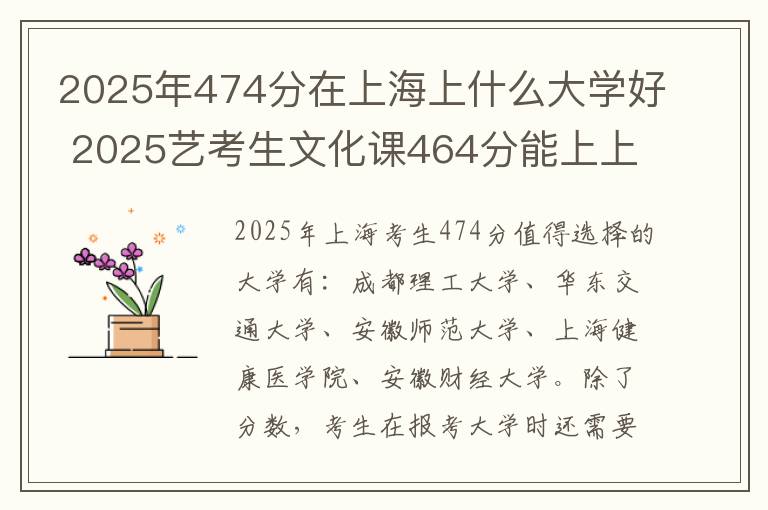 2025年474分在上海上什么大学好 2025艺考生文化课464分能上上

2025年上海考生474分值得选择的大学有：成都理工大学、华东交通大学、安徽师范大学、上海健康医学院、安徽财经大学。除了分数，考生在报考大学时还需要